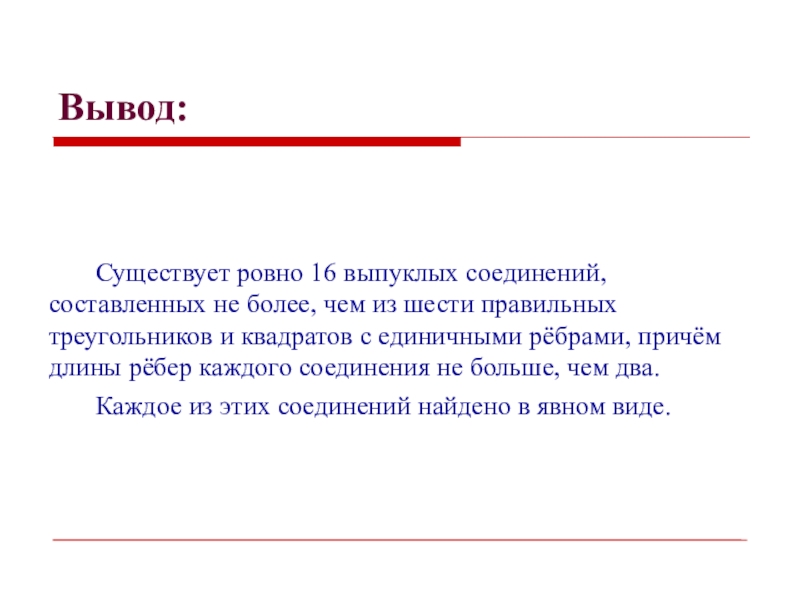 Вывод:

Существует ровно 16 выпуклых соединений, составленных не более, чем из шести правильных треугольников и квадратов с единичными рёбрами, причём длины рёбер каждого соединения не больше, чем два.

Каждое из этих соединений найдено в явном виде.